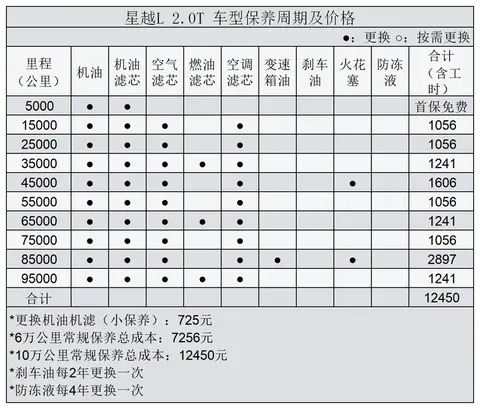 星越L 2.0T 车型保养周期及价格

●：更换 ○：按需更换

| 里程（公里） | 机油 | 机油滤芯 | 空气滤芯 | 燃油滤芯 | 空调滤芯 | 变速箱油 | 刹车油 | 火花塞 | 防冻液 | 合计（含工时） |
|---|---|---|---|---|---|---|---|---|---|---|
| 5000 | ● | ● | | | | | | | | 首保免费 |
| 15000 | ● | ● | ● | | ● | | | | | 1056 |
| 25000 | ● | ● | ● | | ● | | | | | 1056 |
| 35000 | ● | ● | ● | ● | ● | | | | | 1241 |
| 45000 | ● | ● | ● | | ● | | | ● | | 1606 |
| 55000 | ● | ● | ● | | ● | | | | | 1056 |
| 65000 | ● | ● | ● | ● | ● | | | | | 1241 |
| 75000 | ● | ● | ● | | ● | | | | | 1056 |
| 85000 | ● | ● | ● | | ● | ● | | ● | | 2897 |
| 95000 | ● | ● | ● | ● | ● | | | | | 1241 |
| 合计 | | | | | | | | | | 12450 |

*更换机油机滤（小保养）：725元
*6万公里常规保养总成本：7256元
*10万公里常规保养总成本：12450元
*刹车油每2年更换一次
*防冻液每4年更换一次